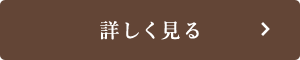 詳しく見る